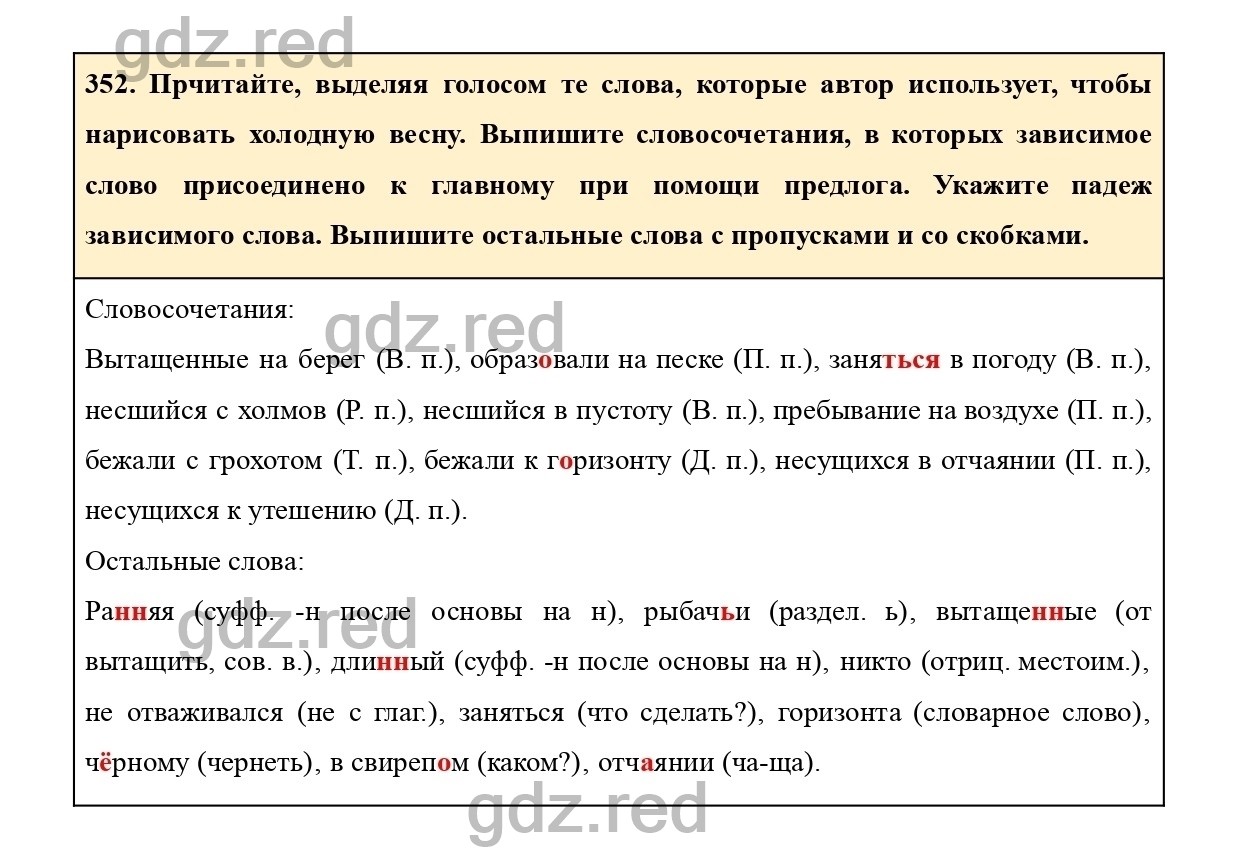 gdz.red

352. Прчитайте, выделяя голосом те слова, которые автор использует, чтобы нарисовать холодную весну. Выпишите словосочетания, в которых зависимое слово присоединено к главному при помощи предлога. Укажите падеж зависимого слова. Выпишите остальные слова с пропусками и со скобками.

Словосочетания:

gdz.red

Вытащенные на берег (В. п.), образовали на песке (П. п.), заняться в погоду (В. п.), несшийся с холмов (Р. п.), несшийся в пустоту (В. п.), пребывание на воздухе (П. п.), бежали с грохотом (Т. п.), бежали к горизонту (Д. п.), несущихся в отчаянии (П. п.), несущихся к утешению (Д. п.).

Остальные слова:

Ранняя (суфф. -н после основы на н), рыбачьи (раздел. ь), вытащенные (от вытащить, сов. в.), длинный (суфф. -н после основы на н), никто (отриц. местоим.), не отваживался (не с глаг.), заняться (что сделать?), горизонта (словарное слово), чёрному (чернеть), в свирепом (каком?), отчаянии (ча-ща).

gdz.red

gdz.red